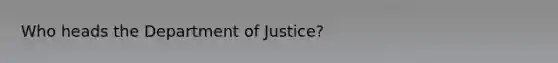 Who heads the Department of Justice?